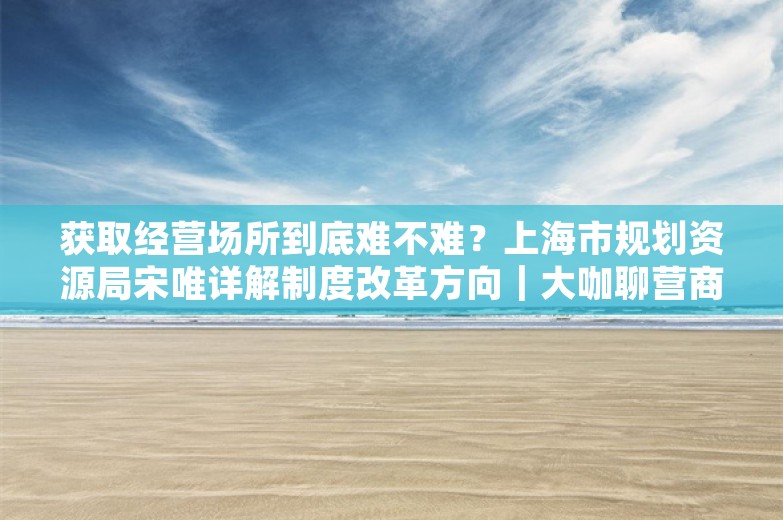 获取经营场所到底难不难？上海市规划资源局宋唯详解制度改革方向丨大咖聊营商